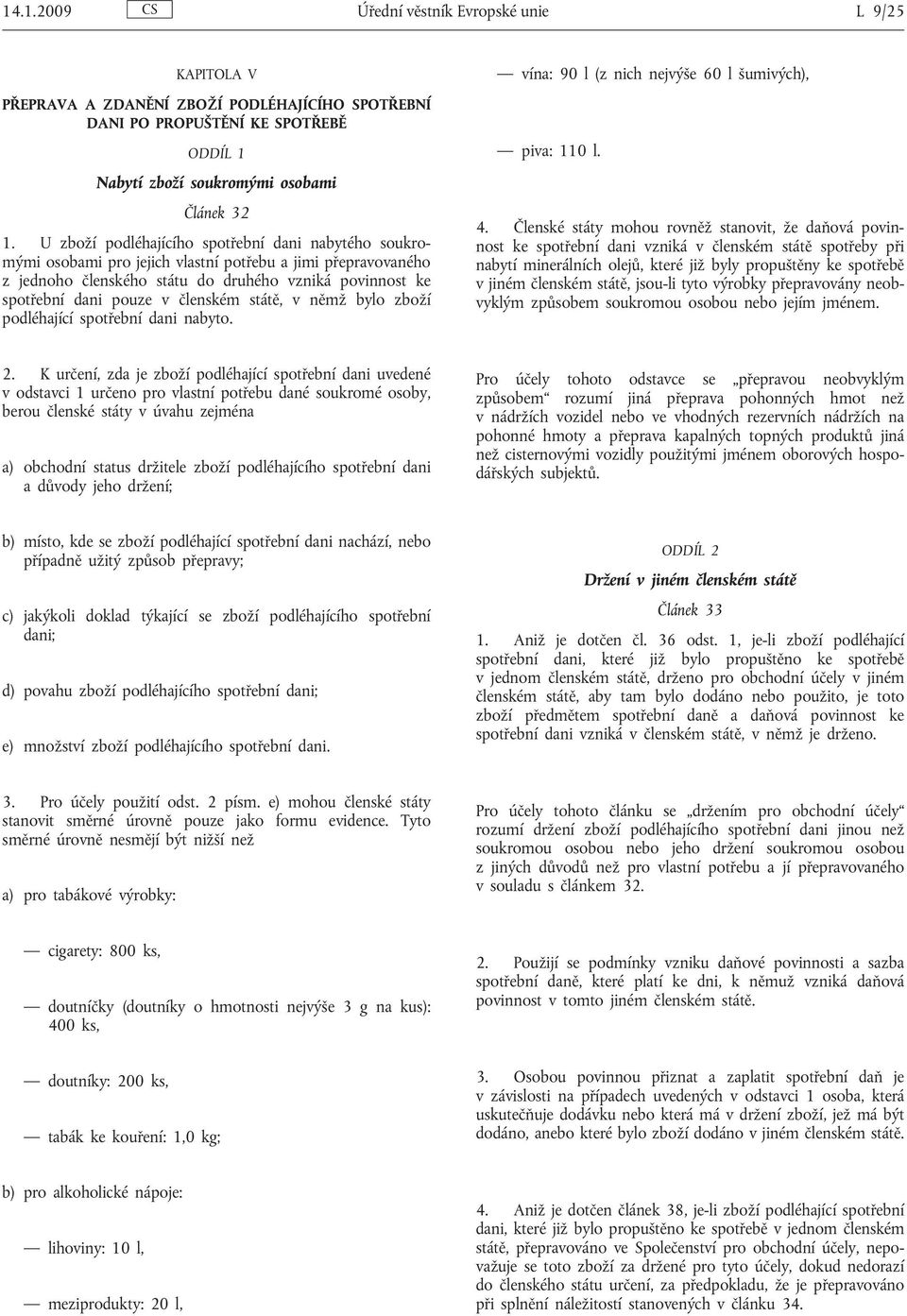 14.1.2009 CS Úřední věstník Evropské unie L 9/25

KAPITOLA V

PŘEPRAVA A ZDANĚNÍ ZBOŽÍ PODLÉHAJÍCÍHO SPOTŘEBNÍ DANI PO PROPUŠTĚNÍ KE SPOTŘEBĚ

ODDÍL 1

Nabytí zboží soukromými osobami

Článek 32

1. U zboží podléhajícího spotřební dani nabytého soukromými osobami pro jejich vlastní potřebu a jimi přepravovaného z jednoho členského státu do druhého vzniká povinnost ke spotřební dani pouze v členském státě, v němž bylo zboží podléhající spotřební dani nabyto.

2. K určení, zda je zboží podléhající spotřební dani uvedené v odstavci 1 určeno pro vlastní potřebu dané soukromé osoby, berou členské státy v úvahu zejména

a) obchodní status držitele zboží podléhajícího spotřební dani a důvody jeho držení;

b) místo, kde se zboží podléhající spotřební dani nachází, nebo případně užitý způsob přepravy;

c) jakýkoli doklad týkající se zboží podléhajícího spotřební dani;

d) povahu zboží podléhajícího spotřební dani;

e) množství zboží podléhajícího spotřební dani.

3. Pro účely použití odst. 2 písm. e) mohou členské státy stanovit směrné úrovně pouze jako formu evidence. Tyto směrné úrovně nesmějí být nižší než

a) pro tabákové výrobky:

— cigarety: 800 ks,

— doutníčky (doutníky o hmotnosti nejvýše 3 g na kus): 400 ks,

— doutníky: 200 ks,

— tabák ke kouření: 1,0 kg;

b) pro alkoholické nápoje:

— lihoviny: 10 l,

— meziprodukty: 20 l,

— vína: 90 l (z nich nejvýše 60 l šumivých),

— piva: 110 l.

4. Členské státy mohou rovněž stanovit, že daňová povinnost ke spotřební dani vzniká v členském státě spotřeby při nabytí minerálních olejů, které již byly propuštěny ke spotřebě v jiném členském státě, jsou-li tyto výrobky přepravovány neobvyklým způsobem soukromou osobou nebo jejím jménem.

Pro účely tohoto odstavce se „přepravou neobvyklým způsobem“ rozumí jiná přeprava pohonných hmot než v nádržích vozidel nebo ve vhodných rezervních nádržích na pohonné hmoty a přeprava kapalných topných produktů jiná než cisternovými vozidly použitými jménem oborových hospodářských subjektů.

ODDÍL 2

Držení v jiném členském státě

Článek 33

1. Aniž je dotčen čl. 36 odst. 1, je-li zboží podléhající spotřební dani, které již bylo propuštěno ke spotřebě v jednom členském státě, drženo pro obchodní účely v jiném členském státě, aby tam bylo dodáno nebo použito, je toto zboží předmětem spotřební daně a daňová povinnost ke spotřební dani vzniká v členském státě, v němž je drženo.

Pro účely tohoto článku se „držením pro obchodní účely“ rozumí držení zboží podléhajícího spotřební dani jinou než soukromou osobou nebo jeho držení soukromou osobou z jiných důvodů než pro vlastní potřebu a jí přepravovaného v souladu s článkem 32.

2. Použijí se podmínky vzniku daňové povinnosti a sazba spotřební daně, které platí ke dni, k němuž vzniká daňová povinnost v tomto jiném členském státě.

3. Osobou povinnou přiznat a zaplatit spotřební daň je v závislosti na případech uvedených v odstavci 1 osoba, která uskutečňuje dodávku nebo která má v držení zboží, jež má být dodáno, anebo které bylo zboží dodáno v jiném členském státě.

4. Aniž je dotčen článek 38, je-li zboží podléhající spotřební dani, které již bylo propuštěno ke spotřebě v jednom členském státě, přepravováno ve Společenství pro obchodní účely, nepovažuje se toto zboží za držené pro tyto účely, dokud nedorazí do členského státu určení, za předpokladu, že je přepravováno při splnění náležitostí stanovených v článku 34.